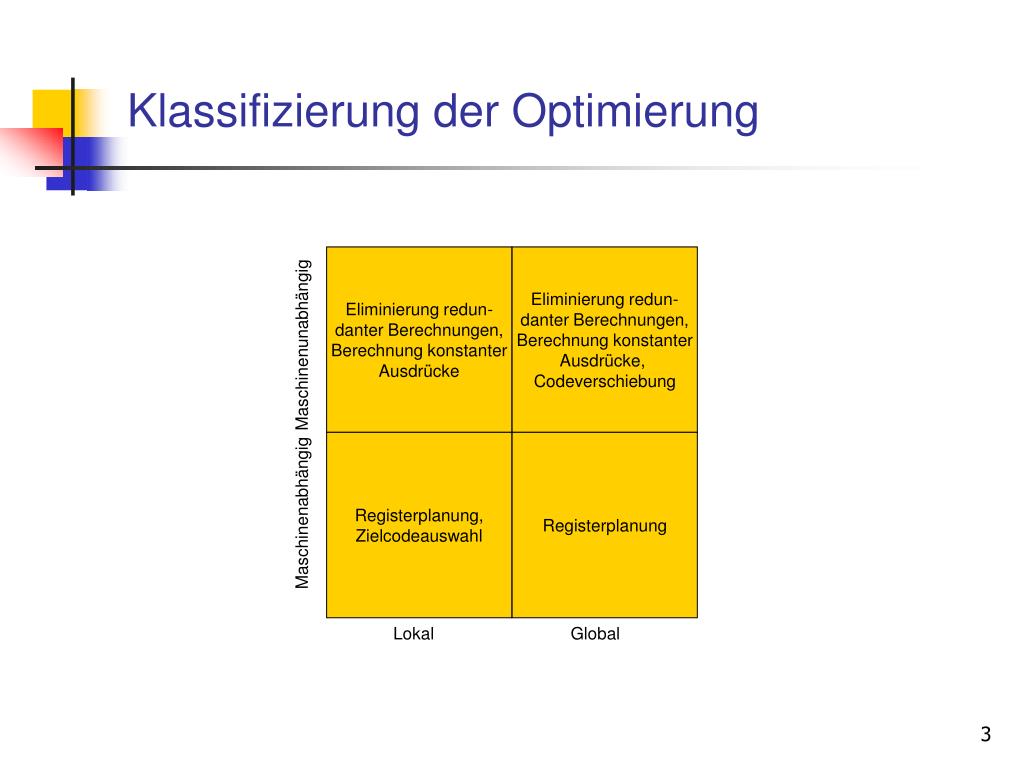 Klassifizierung der Optimierung

| | Lokal | Global |
|---|---|---|
| Maschinenunabhängig | Eliminierung redundanter Berechnungen, Berechnung konstanter Ausdrücke | Eliminierung redundanter Berechnungen, Berechnung konstanter Ausdrücke, Codeverschiebung |
| Maschinenabhängig | Registerplanung, Zielcodeauswahl | Registerplanung |

3